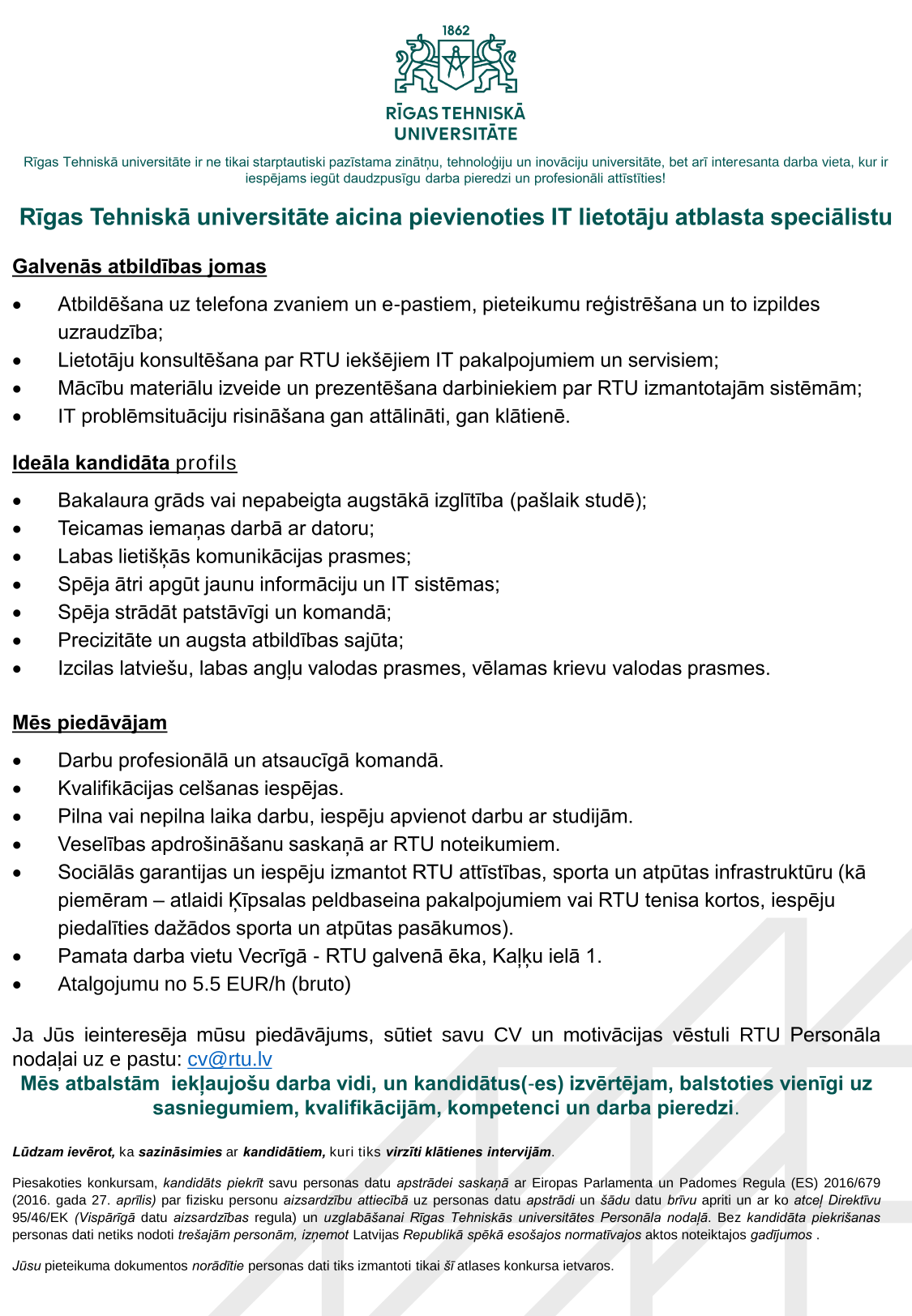 1862

RĪGAS TEHNISKĀ UNIVERSITĀTE

Rīgas Tehniskā universitāte ir ne tikai starptautiski pazīstama zinātņu, tehnoloģiju un inovāciju universitāte, bet arī interesanta darba vieta, kur ir iespējams iegūt daudzpusīgu darba pieredzi un profesionāli attīstīties!

Rīgas Tehniskā universitāte aicina pievienoties IT lietotāju atblasta speciālistu

Galvenās atbildības jomas

• Atbildēšana uz telefona zvaniem un e-pastiem, pieteikumu reģistrēšana un to izpildes uzraudzība;
• Lietotāju konsultēšana par RTU iekšējiem IT pakalpojumiem un servisiem;
• Mācību materiālu izveide un prezentēšana darbiniekiem par RTU izmantotajām sistēmām;
• IT problēmsituāciju risināšana gan attālināti, gan klātienē.

Ideāla kandidāta profils

• Bakalaura grāds vai nepabeigta augstākā izglītība (pašlaik studē);
• Teicamas iemaņas darbā ar datoru;
• Labas lietišķās komunikācijas prasmes;
• Spēja ātri apgūt jaunu informāciju un IT sistēmas;
• Spēja strādāt patstāvīgi un komandā;
• Precizitāte un augsta atbildības sajūta;
• Izcilas latviešu, labas angļu valodas prasmes, vēlamas krievu valodas prasmes.

Mēs piedāvājam

• Darbu profesionālā un atsaucīgā komandā.
• Kvalifikācijas celšanas iespējas.
• Pilna vai nepilna laika darbu, iespēju apvienot darbu ar studijām.
• Veselības apdrošināšanu saskaņā ar RTU noteikumiem.
• Sociālās garantijas un iespēju izmantot RTU attīstības, sporta un atpūtas infrastruktūru (kā piemēram – atlaidi Ķīpsalas peldbaseina pakalpojumiem vai RTU tenisa kortos, iespēju piedalīties dažādos sporta un atpūtas pasākumos).
• Pamata darba vietu Vecrīgā - RTU galvenā ēka, Kaļķu ielā 1.
• Atalgojumu no 5.5 EUR/h (bruto)

Ja Jūs ieinteresēja mūsu piedāvājums, sūtiet savu CV un motivācijas vēstuli RTU Personāla nodaļai uz e pastu: cv@rtu.lv
Mēs atbalstām iekļaujošu darba vidi, un kandidātus(-es) izvērtējam, balstoties vienīgi uz sasniegumiem, kvalifikācijām, kompetenci un darba pieredzi.

Lūdzam ievērot, ka sazināsimies ar kandidātiem, kuri tiks virzīti klātienes intervijām.

Piesakoties konkursam, kandidāts piekrīt savu personas datu apstrādei saskaņā ar Eiropas Parlamenta un Padomes Regula (ES) 2016/679 (2016. gada 27. aprīlis) par fizisku personu aizsardzību attiecībā uz personas datu apstrādi un šādu datu brīvu apriti un ar ko atceļ Direktīvu 95/46/EK (Vispārīgā datu aizsardzības regula) un uzglabāšanai Rīgas Tehniskās universitātes Personāla nodaļā. Bez kandidāta piekrišanas personas dati netiks nodoti trešajām personām, izņemot Latvijas Republikā spēkā esošajos normatīvajos aktos noteiktajos gadījumos .

Jūsu pieteikuma dokumentos norādītie personas dati tiks izmantoti tikai šī atlases konkursa ietvaros.